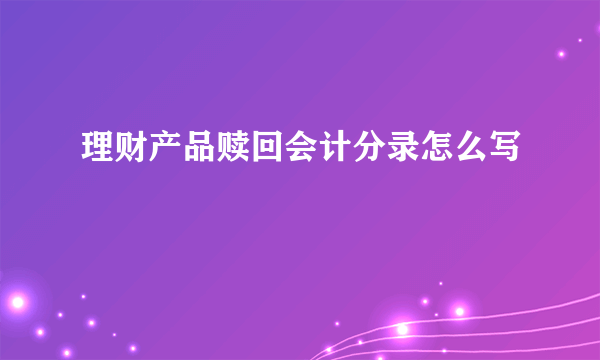 理财产品赎回会计分录怎么写